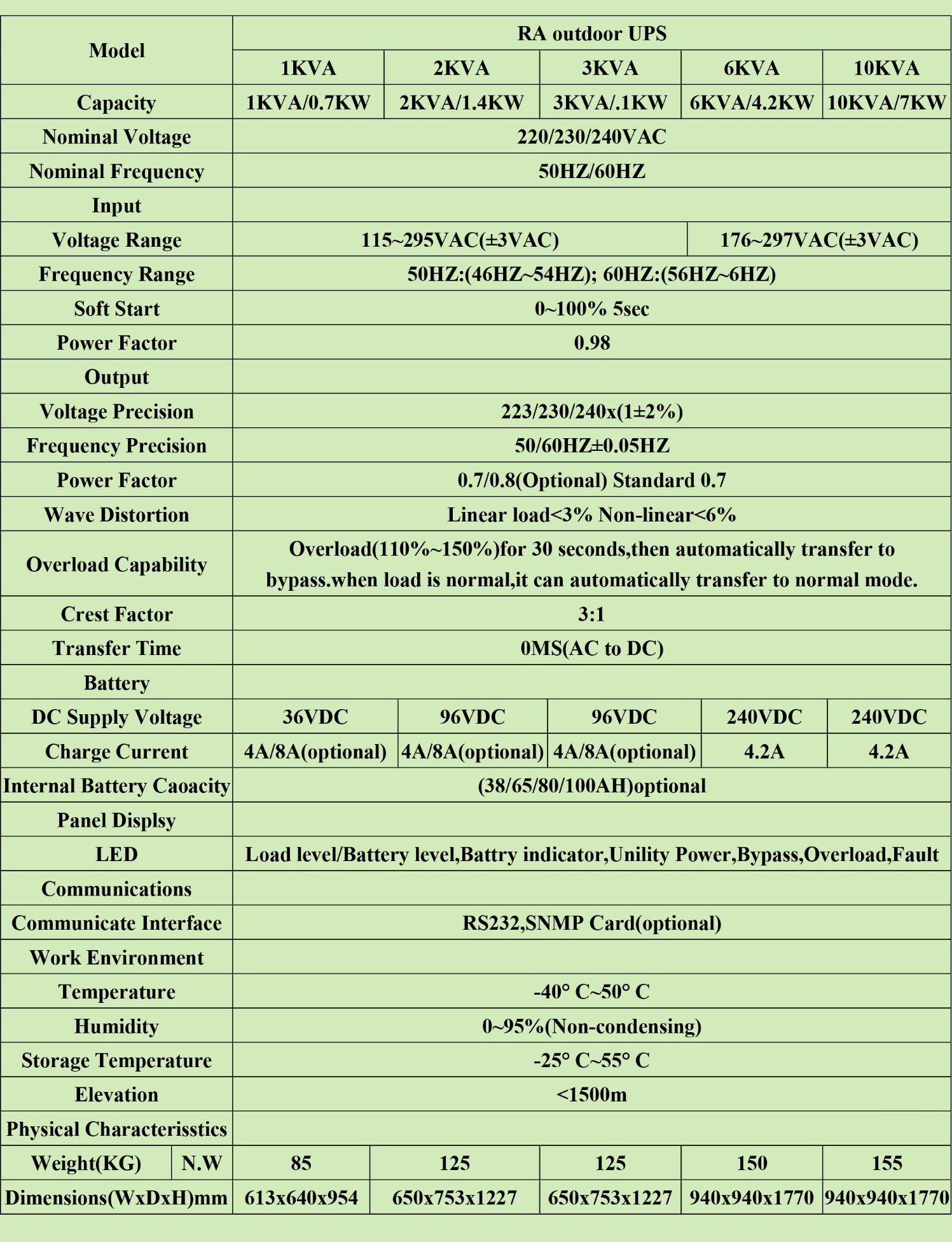 | Model | RA outdoor UPS | | | | |
|---|---|---|---|---|---|
| | 1KVA | 2KVA | 3KVA | 6KVA | 10KVA |
| Capacity | 1KVA/0.7KW | 2KVA/1.4KW | 3KVA/.1KW | 6KVA/4.2KW | 10KVA/7KW |
| Nominal Voltage | 220/230/240VAC | | | | |
| Nominal Frequency | 50HZ/60HZ | | | | |
| Input | | | | | |
| Voltage Range | 115~295VAC(±3VAC) | | | 176~297VAC(±3VAC) | |
| Frequency Range | 50HZ:(46HZ~54HZ); 60HZ:(56HZ~6HZ) | | | | |
| Soft Start | 0~100% 5sec | | | | |
| Power Factor | 0.98 | | | | |
| Output | | | | | |
| Voltage Precision | 223/230/240x(1±2%) | | | | |
| Frequency Precision | 50/60HZ±0.05HZ | | | | |
| Power Factor | 0.7/0.8(Optional) Standard 0.7 | | | | |
| Wave Distortion | Linear load<3% Non-linear<6% | | | | |
| Overload Capability | Overload(110%~150%)for 30 seconds,then automatically transfer to bypass.when load is normal,it can automatically transfer to normal mode. | | | | |
| Crest Factor | 3:1 | | | | |
| Transfer Time | 0MS(AC to DC) | | | | |
| Battery | | | | | |
| DC Supply Voltage | 36VDC | 96VDC | 96VDC | 240VDC | 240VDC |
| Charge Current | 4A/8A(optional) | 4A/8A(optional) | 4A/8A(optional) | 4.2A | 4.2A |
| Internal Battery Caoacity | (38/65/80/100AH)optional | | | | |
| Panel Displsy | | | | | |
| LED | Load level/Battery level,Battry indicator,Unility Power,Bypass,Overload,Fault | | | | |
| Communications | | | | | |
| Communicate Interface | RS232,SNMP Card(optional) | | | | |
| Work Environment | | | | | |
| Temperature | -40° C~50° C | | | | |
| Humidity | 0~95%(Non-condensing) | | | | |
| Storage Temperature | -25° C~55° C | | | | |
| Elevation | <1500m | | | | |
| Physical Characterisstics | | | | | |
| Weight(KG) N.W | 85 | 125 | 125 | 150 | 155 |
| Dimensions(WxDxH)mm | 613x640x954 | 650x753x1227 | 650x753x1227 | 940x940x1770 | 940x940x1770 |